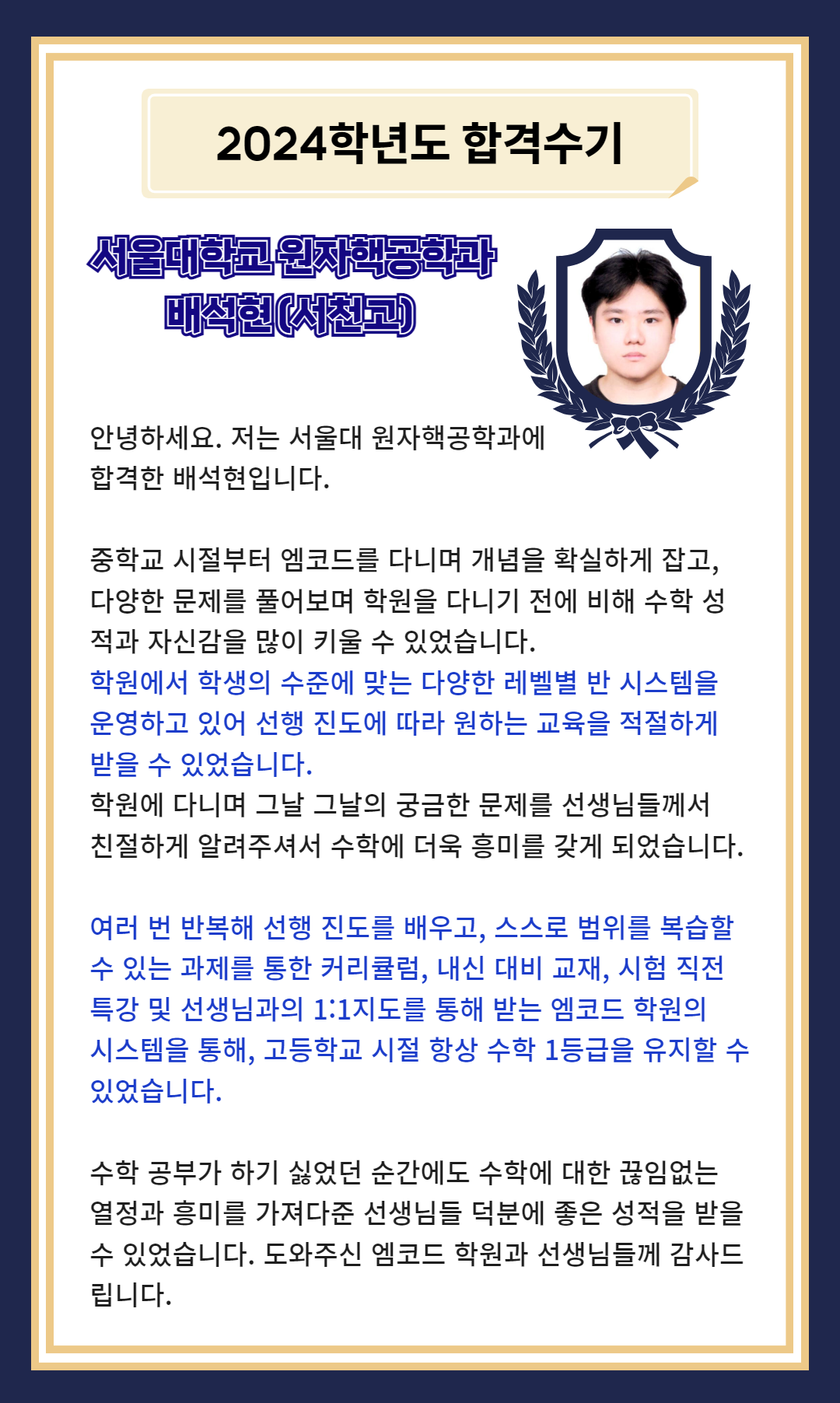 2024학년도 합격수기

서울대학교 원자핵공학과
배석현(서천고)

안녕하세요. 저는 서울대 원자핵공학과에 합격한 배석현입니다.

중학교 시절부터 엠코드를 다니며 개념을 확실하게 잡고, 다양한 문제를 풀어보며 학원을 다니기 전에 비해 수학 성적과 자신감을 많이 키울 수 있었습니다.
학원에서 학생의 수준에 맞는 다양한 레벨별 반 시스템을 운영하고 있어 선행 진도에 따라 원하는 교육을 적절하게 받을 수 있었습니다.
학원에 다니며 그날 그날의 궁금한 문제를 선생님들께서 친절하게 알려주셔서 수학에 더욱 흥미를 갖게 되었습니다.

여러 번 반복해 선행 진도를 배우고, 스스로 범위를 복습할 수 있는 과제를 통한 커리큘럼, 내신 대비 교재, 시험 직전 특강 및 선생님과의 1:1지도를 통해 받는 엠코드 학원의 시스템을 통해, 고등학교 시절 항상 수학 1등급을 유지할 수 있었습니다.

수학 공부가 하기 싫었던 순간에도 수학에 대한 끊임없는 열정과 흥미를 가져다준 선생님들 덕분에 좋은 성적을 받을 수 있었습니다. 도와주신 엠코드 학원과 선생님들께 감사드립니다.